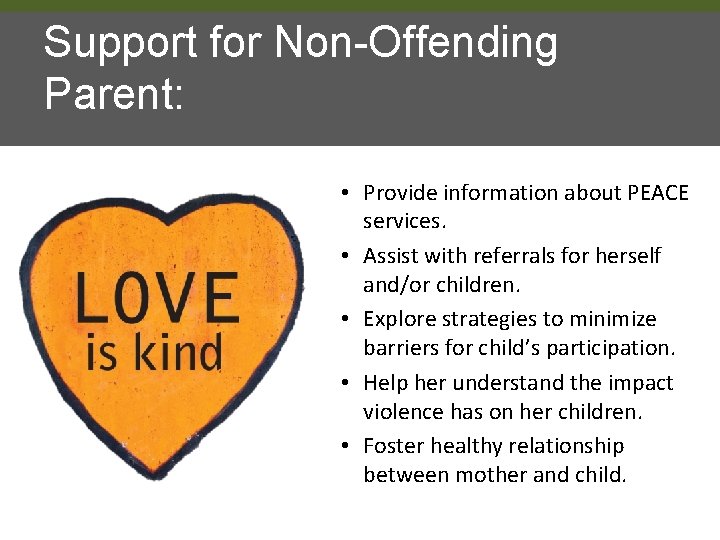 Support for Non-Offending Parent:

LOVE
is kind

• Provide information about PEACE services.
• Assist with referrals for herself and/or children.
• Explore strategies to minimize barriers for child's participation.
• Help her understand the impact violence has on her children.
• Foster healthy relationship between mother and child.